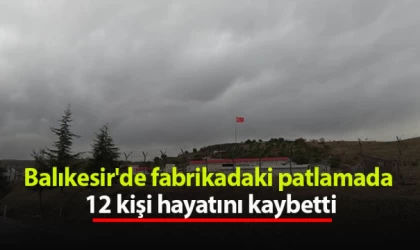 Balıkesir'de fabrikadaki patlamada
12 kişi hayatını kaybetti